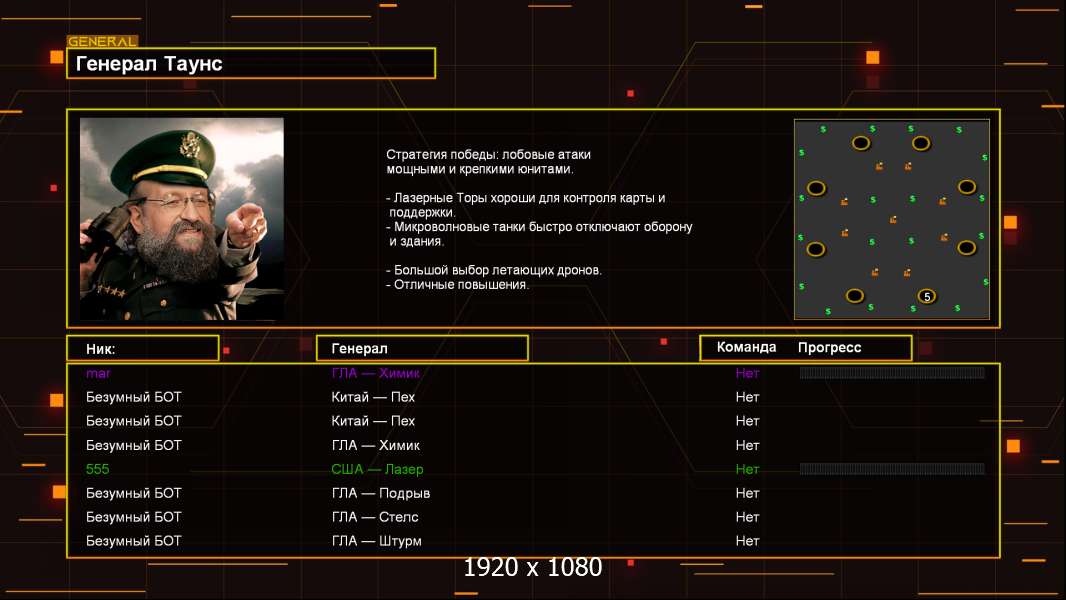 GENERAL
Генерал Таунс

Стратегия победы: лобовые атаки мощными и крепкими юнитами.

- Лазерные Торы хороши для контроля карты и поддержки.
- Микроволновые танки быстро отключают оборону и здания.

- Большой выбор летающих дронов.
- Отличные повышения.

5

| Ник: | Генерал | Команда | Прогресс |
|---|---|---|---|
| mar | ГЛА — Химик | Нет | |
| Безумный БОТ | Китай — Пех | Нет | |
| Безумный БОТ | Китай — Пех | Нет | |
| Безумный БОТ | ГЛА — Химик | Нет | |
| 555 | США — Лазер | Нет | |
| Безумный БОТ | ГЛА — Подрыв | Нет | |
| Безумный БОТ | ГЛА — Стелс | Нет | |
| Безумный БОТ | ГЛА — Штурм | Нет | |

1920 x 1080